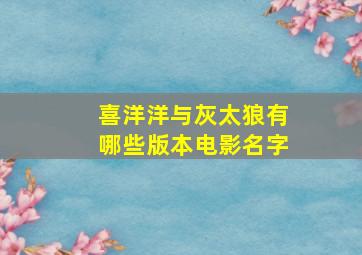 喜洋洋与灰太狼有哪些版本电影名字